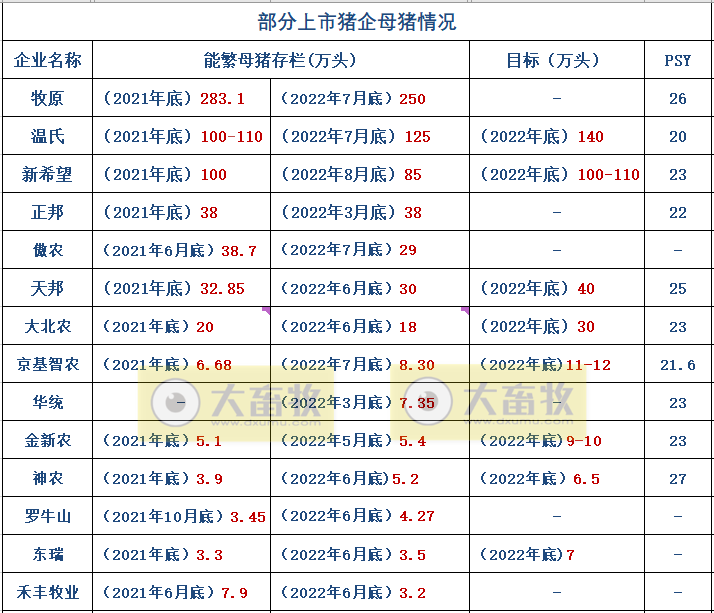 部分上市猪企母猪情况

| 企业名称 | 能繁母猪存栏(万头) | | 目标（万头） | PSY |
|---|---|---|---|---|
| 牧原 | （2021年底）283.1 | （2022年7月底）250 | - | 26 |
| 温氏 | （2021年底）100-110 | （2022年7月底）125 | （2022年底）140 | 20 |
| 新希望 | （2021年底）100 | （2022年8月底）85 | （2022年底）100-110 | 23 |
| 正邦 | （2021年底）38 | （2022年3月底）38 | - | 22 |
| 傲农 | （2021年6月底）38.7 | （2022年7月底）29 | - | - |
| 天邦 | （2021年底）32.85 | （2022年6月底）30 | （2022年底）40 | 25 |
| 大北农 | （2021年底）20 | （2022年6月底）18 | （2022年底）30 | 23 |
| 京基智农 | （2021年底）6.68 | （2022年7月底）8.30 | （2022年底）11-12 | 21.6 |
| 华统 | - | （2022年3月底）7.35 | - | 23 |
| 金新农 | （2021年底）5.1 | （2022年5月底）5.4 | （2022年底）9-10 | 23 |
| 神农 | （2021年底）3.9 | （2022年6月底）5.2 | （2022年底）6.5 | 27 |
| 罗牛山 | （2021年10月底）3.45 | （2022年6月底）4.27 | - | - |
| 东瑞 | （2021年底）3.3 | （2022年6月底）3.5 | （2022年底）7 | - |
| 禾丰牧业 | （2021年6月底）7.9 | （2022年6月底）3.2 | - | - |

大畜牧 www.dxumu.com
大畜牧 www.dxumu.com